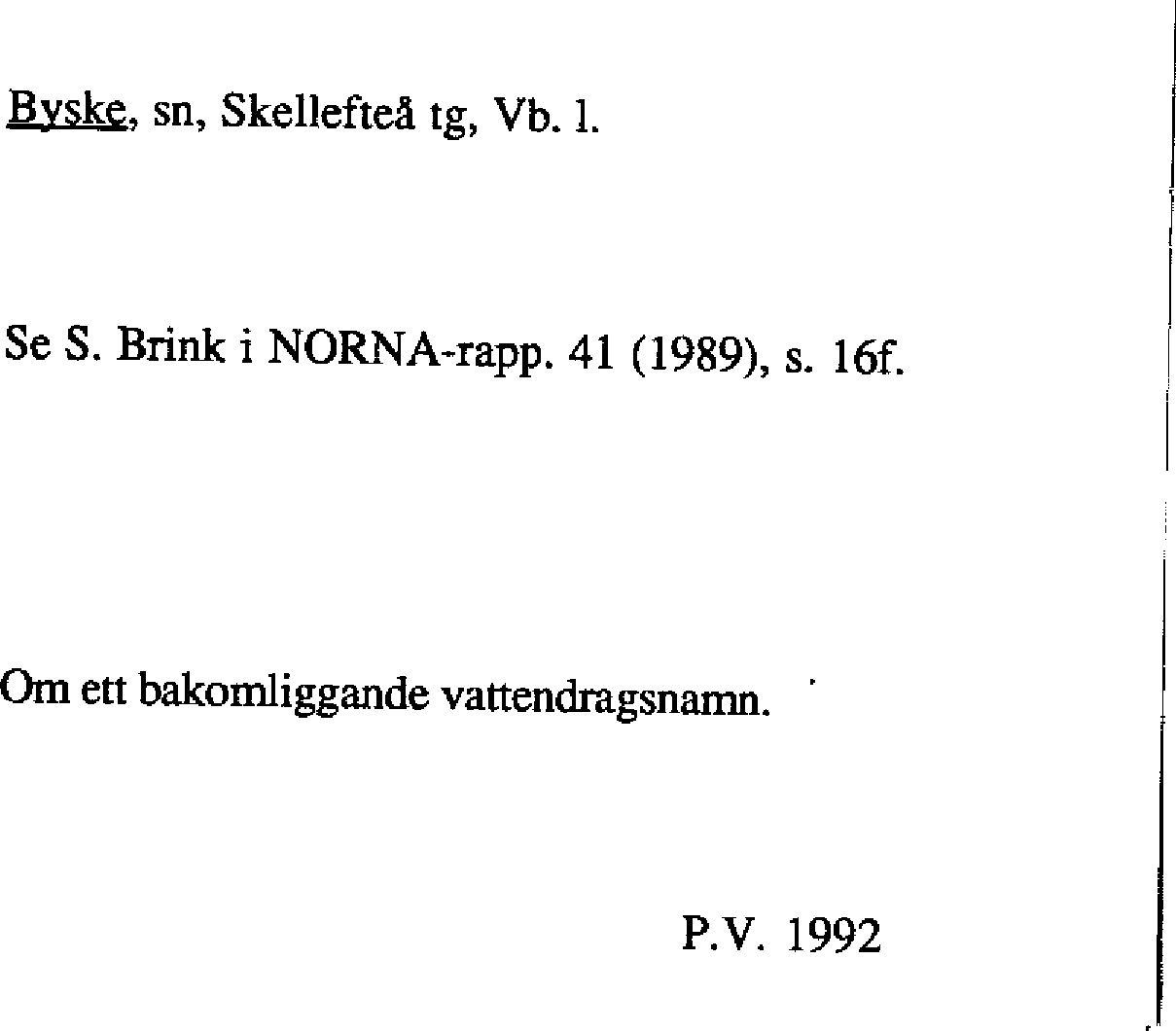 Byske, sn, Skellefteå tg, Vb. l.

Se S. Brink i NORNA-rapp. 41 (1989), s. 16f.

Om ett bakomliggande vattendragsnamn.

P.V. 1992